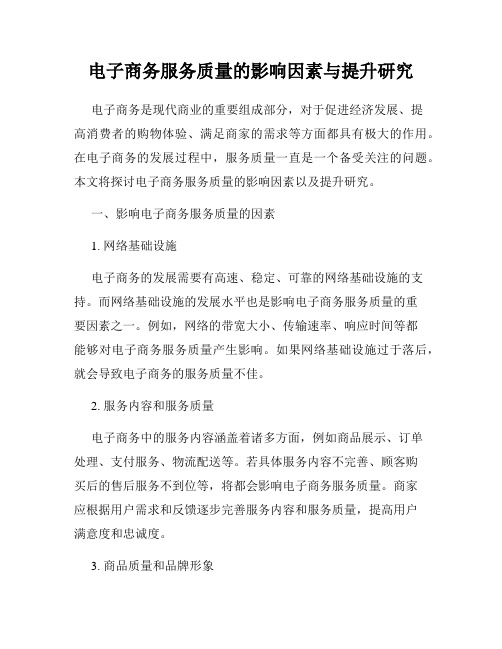 电子商务服务质量的影响因素与提升研究

电子商务是现代商业的重要组成部分，对于促进经济发展、提高消费者的购物体验、满足商家的需求等方面都具有极大的作用。在电子商务的发展过程中，服务质量一直是一个备受关注的问题。本文将探讨电子商务服务质量的影响因素以及提升研究。

一、影响电子商务服务质量的因素

1. 网络基础设施

电子商务的发展需要有高速、稳定、可靠的网络基础设施的支持。而网络基础设施的发展水平也是影响电子商务服务质量的重要因素之一。例如，网络的带宽大小、传输速率、响应时间等都能够对电子商务服务质量产生影响。如果网络基础设施过于落后，就会导致电子商务的服务质量不佳。

2. 服务内容和服务质量

电子商务中的服务内容涵盖着诸多方面，例如商品展示、订单处理、支付服务、物流配送等。若具体服务内容不完善、顾客购买后的售后服务不到位等，将都会影响电子商务服务质量。商家应根据用户需求和反馈逐步完善服务内容和服务质量，提高用户满意度和忠诚度。

3. 商品质量和品牌形象